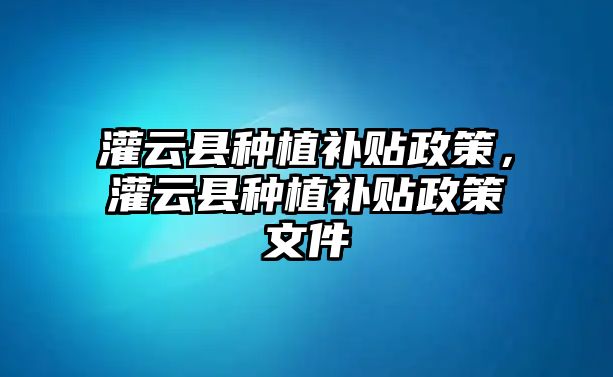 灌云县种植补贴政策，灌云县种植补贴政策文件